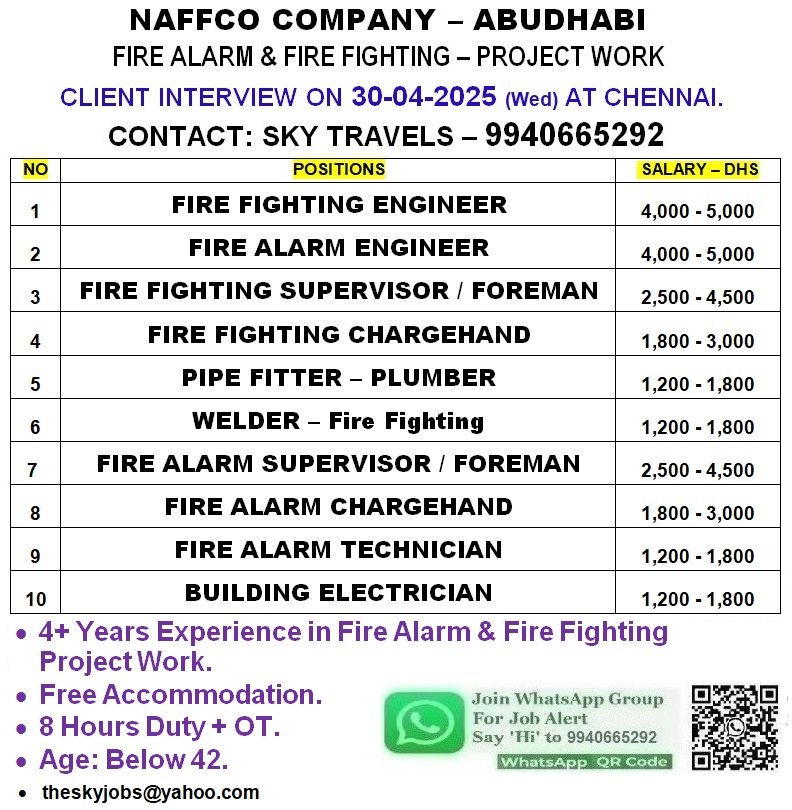 NAFFCO COMPANY – ABUDHABI
FIRE ALARM & FIRE FIGHTING – PROJECT WORK
CLIENT INTERVIEW ON 30-04-2025 (Wed) AT CHENNAI.
CONTACT: SKY TRAVELS – 9940665292

| NO | POSITIONS | SALARY – DHS |
|---|---|---|
| 1 | FIRE FIGHTING ENGINEER | 4,000 - 5,000 |
| 2 | FIRE ALARM ENGINEER | 4,000 - 5,000 |
| 3 | FIRE FIGHTING SUPERVISOR / FOREMAN | 2,500 - 4,500 |
| 4 | FIRE FIGHTING CHARGEHAND | 1,800 - 3,000 |
| 5 | PIPE FITTER – PLUMBER | 1,200 - 1,800 |
| 6 | WELDER – Fire Fighting | 1,200 - 1,800 |
| 7 | FIRE ALARM SUPERVISOR / FOREMAN | 2,500 - 4,500 |
| 8 | FIRE ALARM CHARGEHAND | 1,800 - 3,000 |
| 9 | FIRE ALARM TECHNICIAN | 1,200 - 1,800 |
| 10 | BUILDING ELECTRICIAN | 1,200 - 1,800 |

• 4+ Years Experience in Fire Alarm & Fire Fighting Project Work.
• Free Accommodation.
• 8 Hours Duty + OT.
• Age: Below 42.
• theskyjobs@yahoo.com

Join WhatsApp Group For Job Alert Say 'Hi' to 9940665292
WhatsApp QR Code